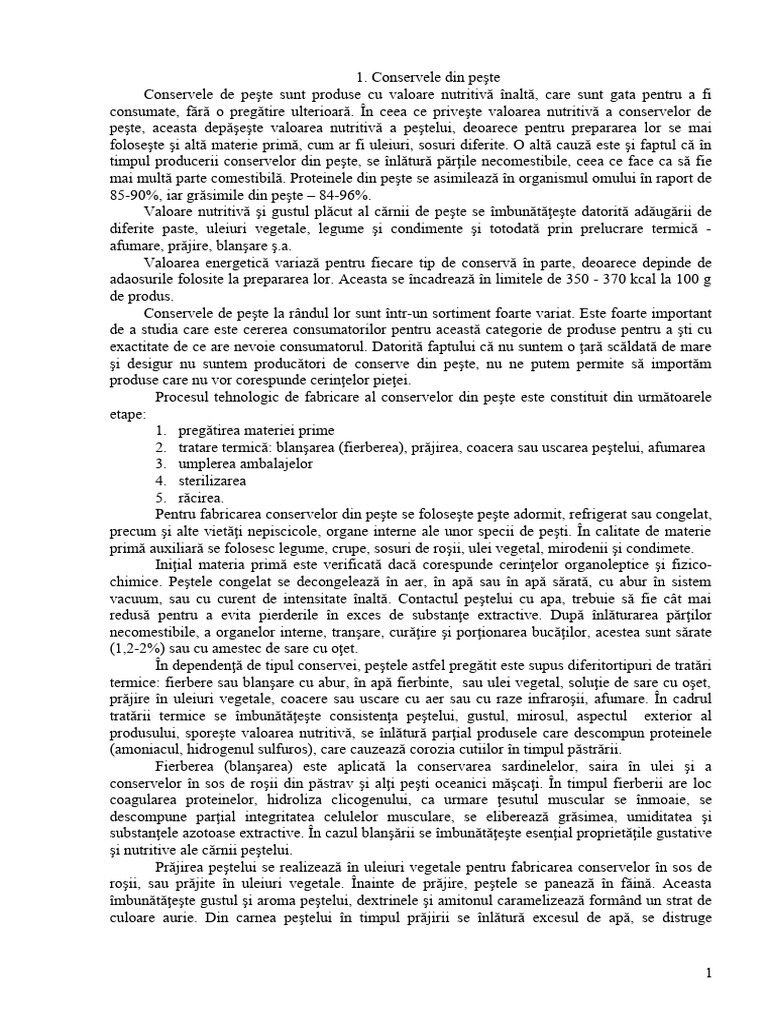 1. Conservele din peşte

Conservele de peşte sunt produse cu valoare nutritivă înaltă, care sunt gata pentru a fi consumate, fără o pregătire ulterioară. În ceea ce priveşte valoarea nutritivă a conservelor de peşte, aceasta depăşeşte valoarea nutritivă a peştelui, deoarece pentru prepararea lor se mai foloseşte şi altă materie primă, cum ar fi uleiuri, sosuri diferite. O altă cauză este şi faptul că în timpul producerii conservelor din peşte, se înlătură părţile necomestibile, ceea ce face ca să fie mai multă parte comestibilă. Proteinele din peşte se asimilează în organismul omului în raport de 85-90%, iar grăsimile din peşte – 84-96%.

Valoare nutritivă şi gustul plăcut al cărnii de peşte se îmbunătăţeşte datorită adăugării de diferite paste, uleiuri vegetale, legume şi condimente şi totodată prin prelucrare termică - afumare, prăjire, blanşare ş.a.

Valoarea energetică variază pentru fiecare tip de conservă în parte, deoarece depinde de adaosurile folosite la prepararea lor. Aceasta se încadrează în limitele de 350 - 370 kcal la 100 g de produs.

Conservele de peşte la rândul lor sunt într-un sortiment foarte variat. Este foarte important de a studia care este cererea consumatorilor pentru această categorie de produse pentru a şti cu exactitate de ce are nevoie consumatorul. Datorită faptului că nu suntem o ţară scăldată de mare şi desigur nu suntem producători de conserve din peşte, nu ne putem permite să importăm produse care nu vor corespunde cerinţelor pieţei.

Procesul tehnologic de fabricare al conservelor din peşte este constituit din următoarele etape:
1. pregătirea materiei prime
2. tratare termică: blanşarea (fierberea), prăjirea, coacera sau uscarea peştelui, afumarea
3. umplerea ambalajelor
4. sterilizarea
5. răcirea.

Pentru fabricarea conservelor din peşte se foloseşte peşte adormit, refrigerat sau congelat, precum şi alte vietăţi nepiscicole, organe interne ale unor specii de peşti. În calitate de materie primă auxiliară se folosesc legume, crupe, sosuri de roşii, ulei vegetal, mirodenii şi condimete.

Iniţial materia primă este verificată dacă corespunde cerinţelor organoleptice şi fizico-chimice. Peştele congelat se decongelează în aer, în apă sau în apă sărată, cu abur în sistem vacuum, sau cu curent de intensitate înaltă. Contactul peştelui cu apa, trebuie să fie cât mai redusă pentru a evita pierderile în exces de substanţe extractive. După înlăturarea părţilor necomestibile, a organelor interne, tranşare, curăţire şi porţionarea bucăţilor, acestea sunt sărate (1,2-2%) sau cu amestec de sare cu oţet.

În dependenţă de tipul conservei, peştele astfel pregătit este supus diferitortipuri de tratări termice: fierbere sau blanşare cu abur, în apă fierbinte, sau ulei vegetal, soluţie de sare cu oşet, prăjire în uleiuri vegetale, coacere sau uscare cu aer sau cu raze infraroşii, afumare. În cadrul tratării termice se îmbunătăţeşte consistenţa peştelui, gustul, mirosul, aspectul exterior al produsului, sporeşte valoarea nutritivă, se înlătură parţial produsele care descompun proteinele (amoniacul, hidrogenul sulfuros), care cauzează corozia cutiilor în timpul păstrării.

Fierberea (blanşarea) este aplicată la conservarea sardinelelor, saira în ulei şi a conservelor în sos de roşii din păstrav şi alţi peşti oceanici măşcaţi. În timpul fierberii are loc coagularea proteinelor, hidroliza clicogenului, ca urmare ţesutul muscular se înmoaie, se descompune parţial integritatea celulelor musculare, se eliberează grăsimea, umiditatea şi substanţele azotoase extractive. În cazul blanşării se îmbunătăţeşte esenţial proprietăţile gustative şi nutritive ale cărnii peştelui.

Prăjirea peştelui se realizează în uleiuri vegetale pentru fabricarea conservelor în sos de roşii, sau prăjite în uleiuri vegetale. Înainte de prăjire, peştele se panează în făină. Aceasta îmbunătăţeşte gustul şi aroma peştelui, dextrinele şi amitonul caramelizează formând un strat de culoare aurie. Din carnea peştelui în timpul prăjirii se înlătură excesul de apă, se distruge

1